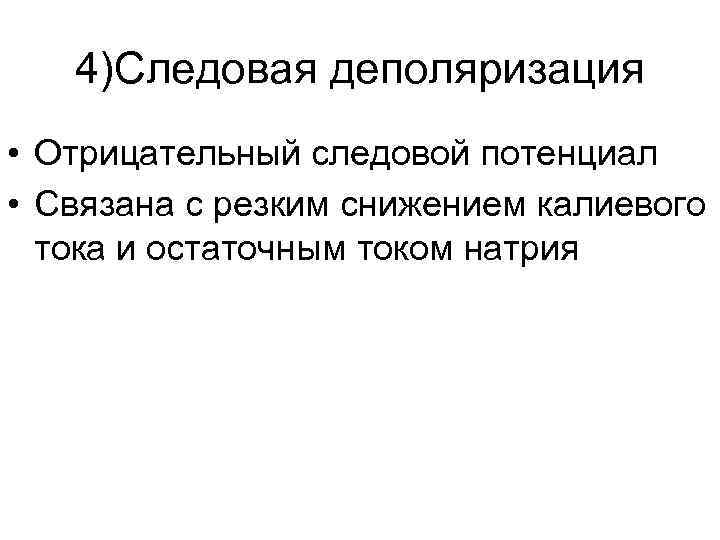 4)Следовая деполяризация

• Отрицательный следовой потенциал
• Связана с резким снижением калиевого тока и остаточным током натрия